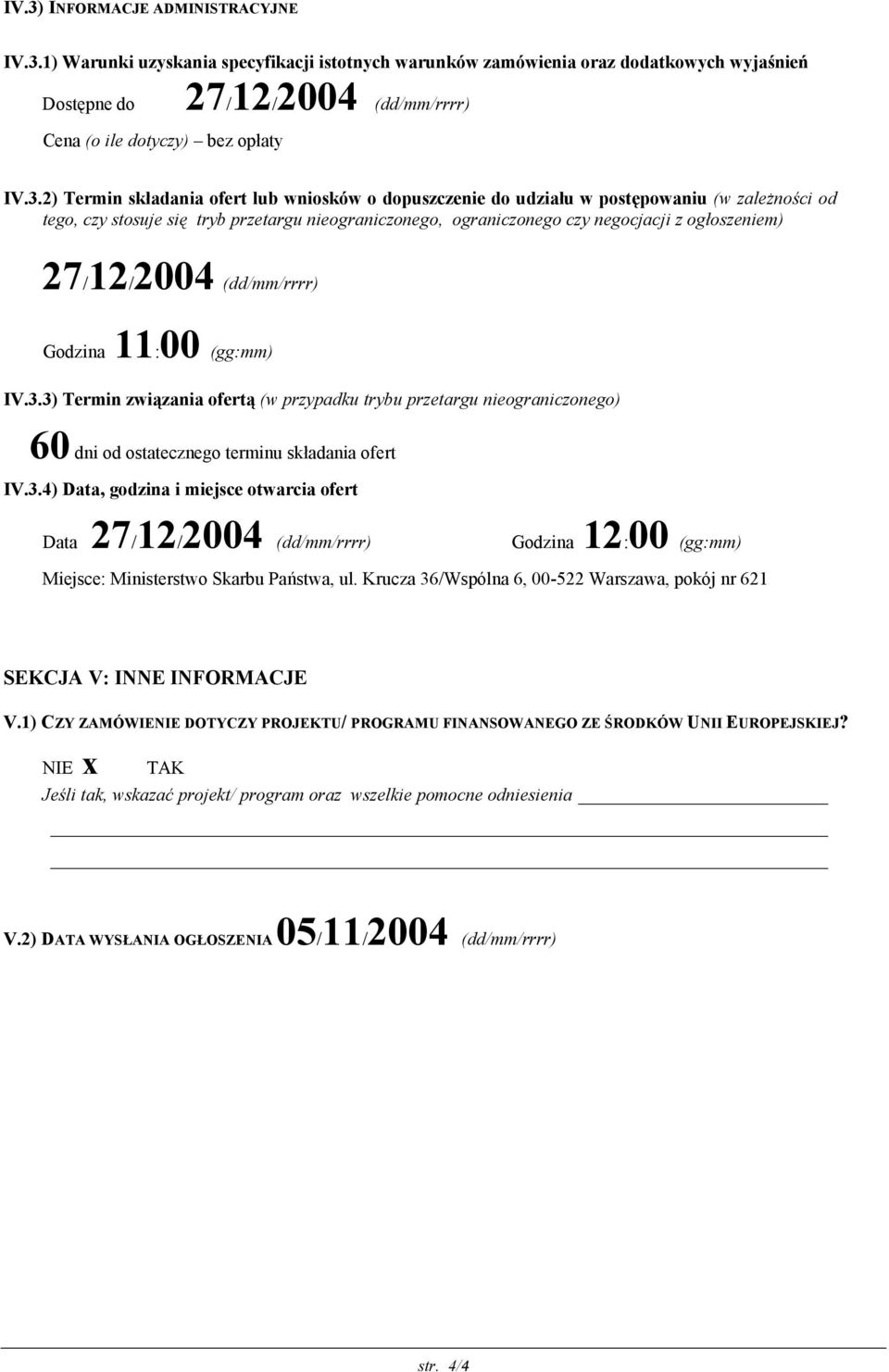 IV.3) INFORMACJE ADMINISTRACYJNE

IV.3.1) Warunki uzyskania specyfikacji istotnych warunków zamówienia oraz dodatkowych wyjaśnień

Dostępne do 27/12/2004 (dd/mm/rrrr)

Cena (o ile dotyczy) – bez opłaty

IV.3.2) Termin składania ofert lub wniosków o dopuszczenie do udziału w postępowaniu (w zależności od tego, czy stosuje się tryb przetargu nieograniczonego, ograniczonego czy negocjacji z ogłoszeniem)

27/12/2004 (dd/mm/rrrr)

Godzina 11:00 (gg:mm)

IV.3.3) Termin związania ofertą (w przypadku trybu przetargu nieograniczonego)

60 dni od ostatecznego terminu składania ofert

IV.3.4) Data, godzina i miejsce otwarcia ofert

Data 27/12/2004 (dd/mm/rrrr) Godzina 12:00 (gg:mm)

Miejsce: Ministerstwo Skarbu Państwa, ul. Krucza 36/Wspólna 6, 00-522 Warszawa, pokój nr 621

SEKCJA V: INNE INFORMACJE

V.1) CZY ZAMÓWIENIE DOTYCZY PROJEKTU/ PROGRAMU FINANSOWANEGO ZE ŚRODKÓW UNII EUROPEJSKIEJ?

NIE x TAK

Jeśli tak, wskazać projekt/ program oraz wszelkie pomocne odniesienia

V.2) DATA WYSŁANIA OGŁOSZENIA 05/11/2004 (dd/mm/rrrr)

str. 4/4